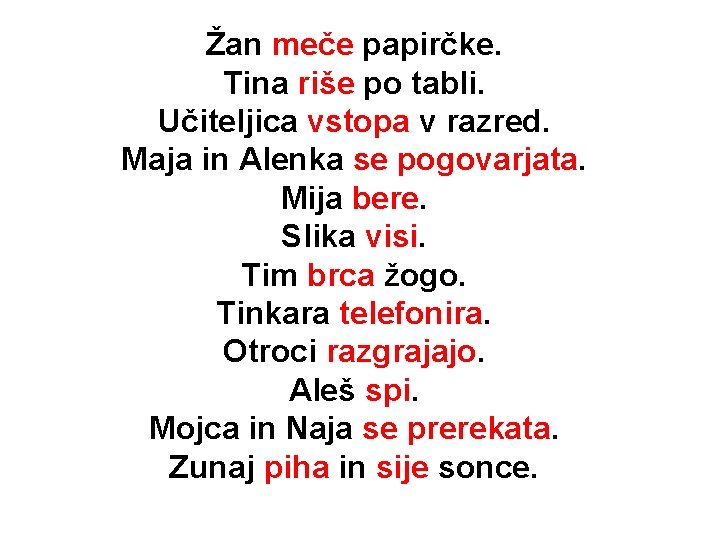 Žan meče papirčke.
Tina riše po tabli.
Učiteljica vstopa v razred.
Maja in Alenka se pogovarjata.
Mija bere.
Slika visi.
Tim brca žogo.
Tinkara telefonira.
Otroci razgrajajo.
Aleš spi.
Mojca in Naja se prerekata.
Zunaj piha in sije sonce.